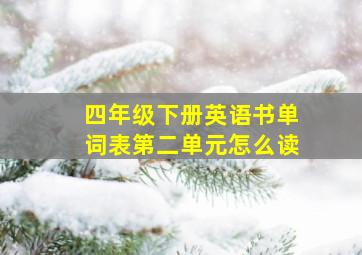 四年级下册英语书单词表第二单元怎么读